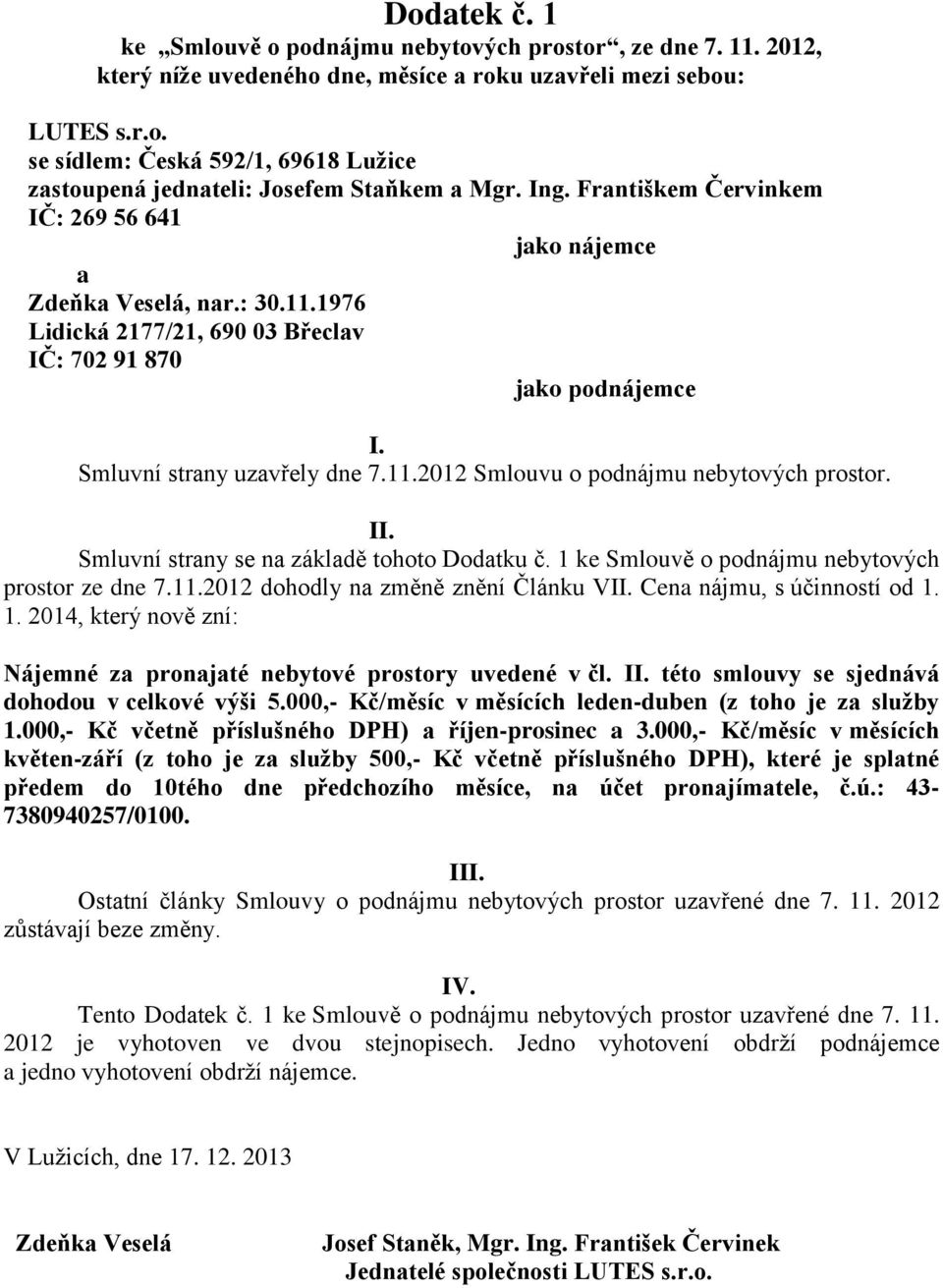 Dodatek č. 1
ke „Smlouvě o podnájmu nebytových prostor“, ze dne 7. 11. 2012, který níže uvedeného dne, měsíce a roku uzavřeli mezi sebou:

LUTES s.r.o.
se sídlem: Česká 592/1, 69618 Lužice
zastoupená jednateli: Josefem Staňkem a Mgr. Ing. Františkem Červinkem
IČ: 269 56 641
jako nájemce
a
Zdeňka Veselá, nar.: 30.11.1976
Lidická 2177/21, 690 03 Břeclav
IČ: 702 91 870
jako podnájemce

I.
Smluvní strany uzavřely dne 7.11.2012 Smlouvu o podnájmu nebytových prostor.

II.
Smluvní strany se na základě tohoto Dodatku č. 1 ke Smlouvě o podnájmu nebytových prostor ze dne 7.11.2012 dohodly na změně znění Článku VII. Cena nájmu, s účinností od 1. 1. 2014, který nově zní:

Nájemné za pronajaté nebytové prostory uvedené v čl. II. této smlouvy se sjednává dohodou v celkové výši 5.000,- Kč/měsíc v měsících leden-duben (z toho je za služby 1.000,- Kč včetně příslušného DPH) a říjen-prosinec a 3.000,- Kč/měsíc v měsících květen-září (z toho je za služby 500,- Kč včetně příslušného DPH), které je splatné předem do 10tého dne předchozího měsíce, na účet pronajímatele, č.ú.: 43-7380940257/0100.

III.
Ostatní články Smlouvy o podnájmu nebytových prostor uzavřené dne 7. 11. 2012 zůstávají beze změny.

IV.
Tento Dodatek č. 1 ke Smlouvě o podnájmu nebytových prostor uzavřené dne 7. 11. 2012 je vyhotoven ve dvou stejnopisech. Jedno vyhotovení obdrží podnájemce a jedno vyhotovení obdrží nájemce.

V Lužicích, dne 17. 12. 2013

Zdeňka Veselá

Josef Staněk, Mgr. Ing. František Červinek
Jednatelé společnosti LUTES s.r.o.